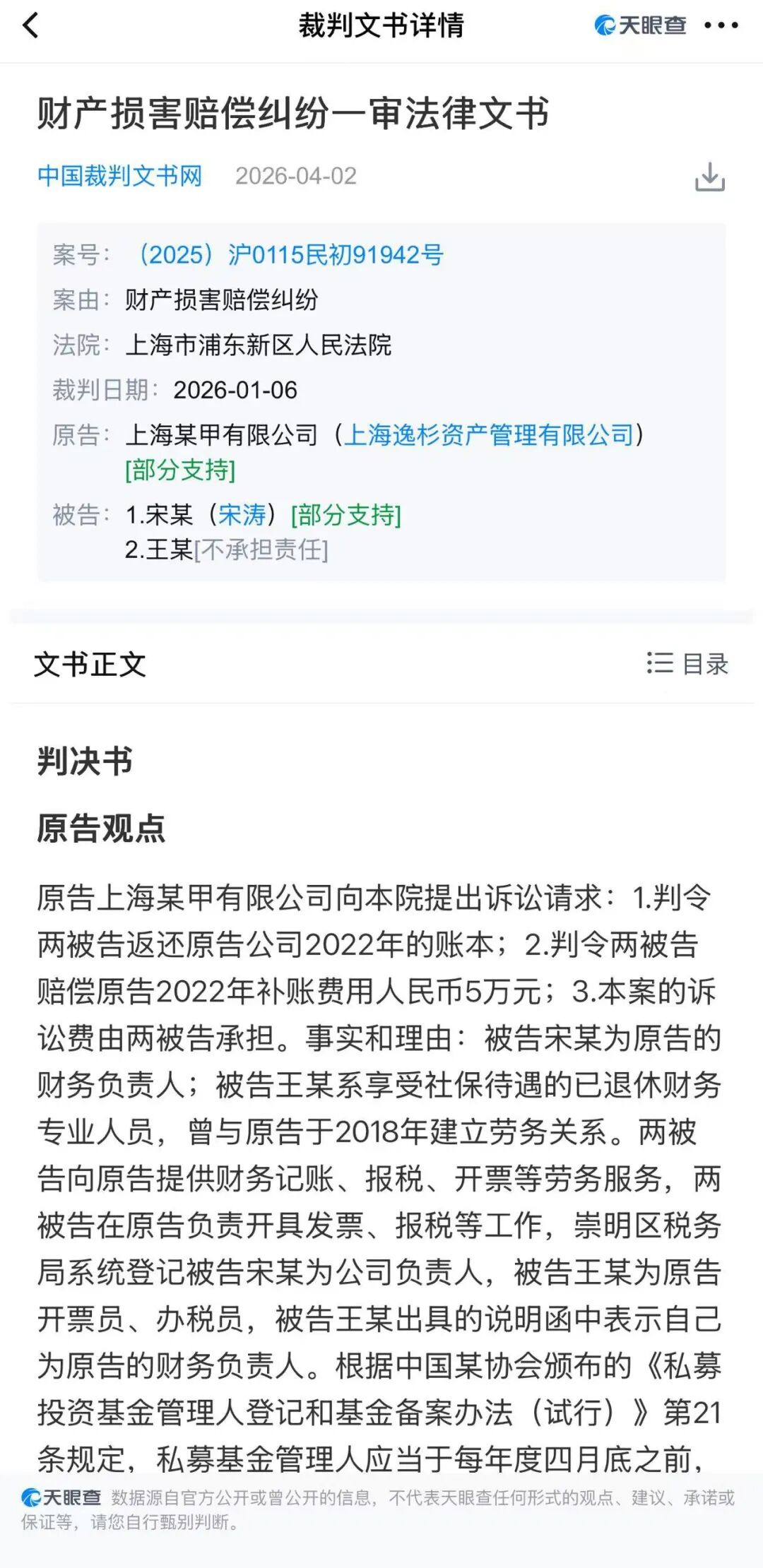 裁判文书详情

天眼查

财产损害赔偿纠纷一审法律文书

中国裁判文书网 2026-04-02

案号：（2025）沪0115民初91942号

案由：财产损害赔偿纠纷

法院：上海市浦东新区人民法院

裁判日期：2026-01-06

原告：上海某甲有限公司（上海逸杉资产管理有限公司）[部分支持]

被告：1.宋某（宋涛）[部分支持]
2.王某[不承担责任]

文书正文

目录

判决书

原告观点

原告上海某甲有限公司向本院提出诉讼请求：1.判令两被告返还原告公司2022年的账本；2.判令两被告赔偿原告2022年补账费用人民币5万元；3.本案的诉讼费由两被告承担。事实和理由：被告宋某为原告的财务负责人；被告王某系享受社保待遇的已退休财务专业人员，曾与原告于2018年建立劳务关系。两被告向原告提供财务记账、报税、开票等劳务服务，两被告在原告负责开具发票、报税等工作，崇明区税务局系统登记被告宋某为公司负责人，被告王某为原告开票员、办税员，被告王某出具的说明函中表示自己为原告的财务负责人。根据中国某协会颁布的《私募投资基金管理人登记和基金备案办法（试行）》第21条规定，私募基金管理人应当于每年度四月底之前，

天眼查 数据源自官方公开或曾公开的信息，不代表天眼查任何形式的观点、建议、承诺或保证等，请您自行甄别判断。